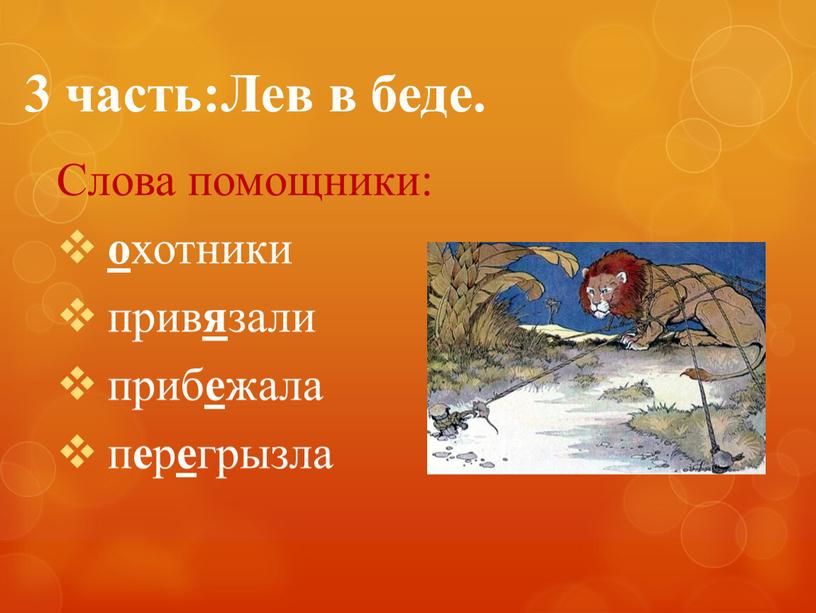 3 часть:Лев в беде.

Слова помощники:

❖ охотники
❖ привязали
❖ прибежала
❖ перегрызла